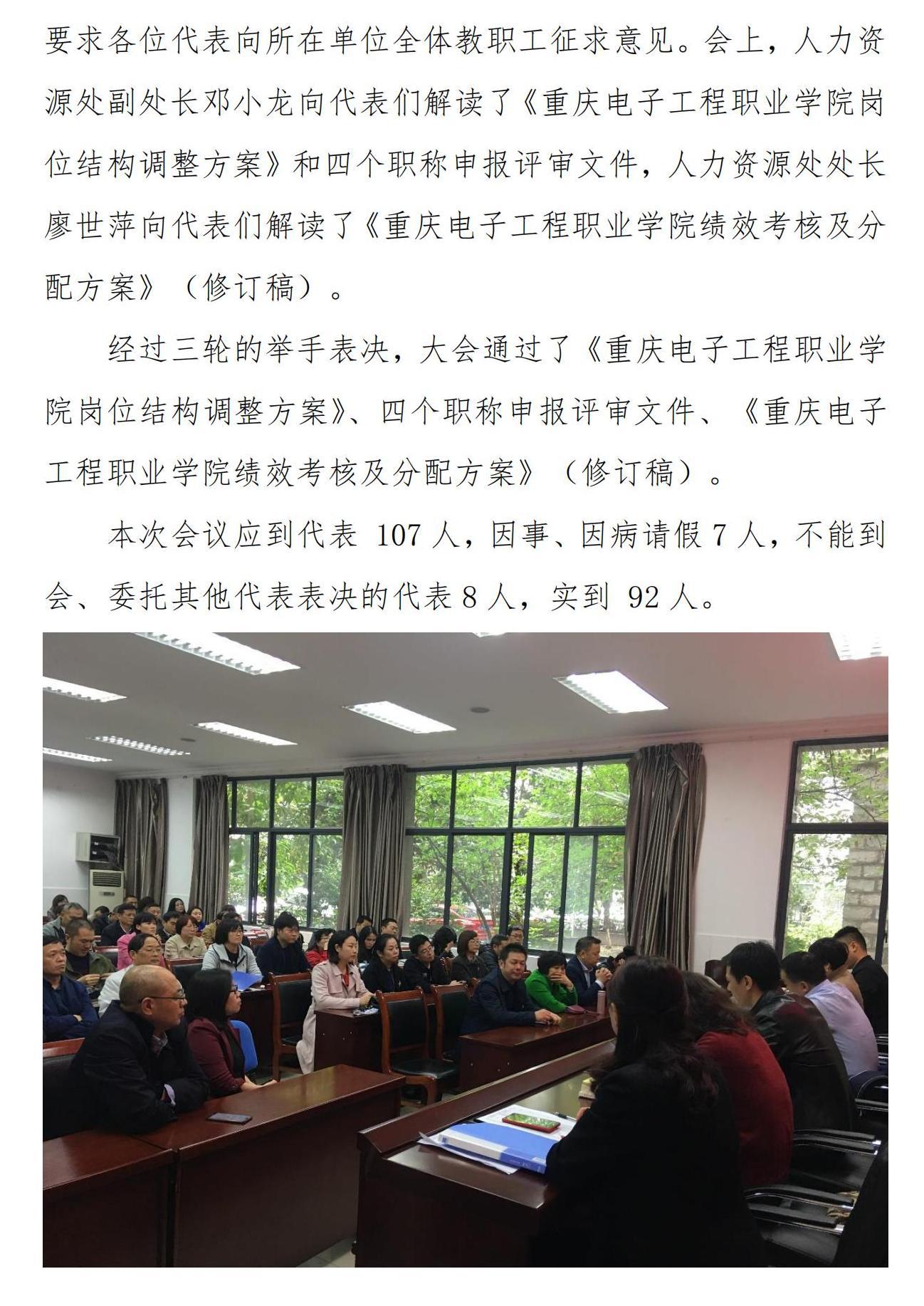 要求各位代表向所在单位全体教职工征求意见。会上，人力资源处副处长邓小龙向代表们解读了《重庆电子工程职业学院岗位结构调整方案》和四个职称申报评审文件，人力资源处处长廖世萍向代表们解读了《重庆电子工程职业学院绩效考核及分配方案》（修订稿）。

经过三轮的举手表决，大会通过了《重庆电子工程职业学院岗位结构调整方案》、四个职称申报评审文件、《重庆电子工程职业学院绩效考核及分配方案》（修订稿）。

本次会议应到代表 107 人，因事、因病请假 7 人，不能到会、委托其他代表表决的代表 8 人，实到 92 人。